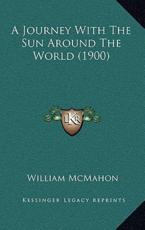 A Journey With The Sun Around The World (1900)

LKR

William McMahon

Kessinger Legacy Reprints